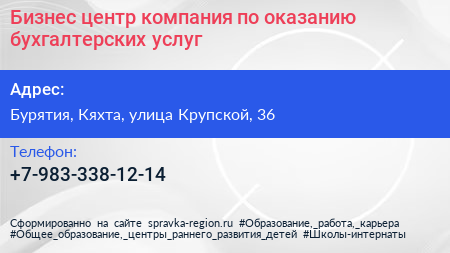 Бизнес центр компания по оказанию бухгалтерских услуг

Адрес:

Бурятия, Кяхта, улица Крупской, 36

Телефон:

+7-983-338-12-14

Сформированно на сайте spravka-region.ru #Образование,_работа,_карьера #Общее_образование,_центры_раннего_развития_детей #Школы-интернаты